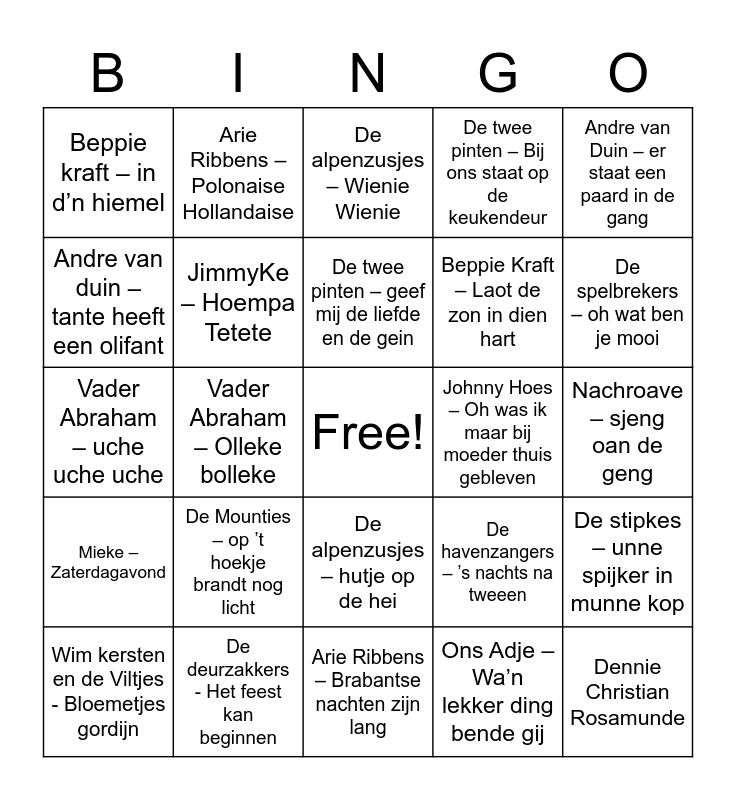 | B | I | N | G | O |
|---|---|---|---|---|
| Beppie kraft – in d’n hiemel | Arie Ribbens – Polonaise Hollandaise | De alpenzusjes – Wienie Wienie | De twee pinten – Bij ons staat op de keukendeur | Andre van Duin – er staat een paard in de gang |
| Andre van duin – tante heeft een olifant | JimmyKe – Hoempa Tetete | De twee pinten – geef mij de liefde en de gein | Beppie Kraft – Laot de zon in dien hart | De spelbrekers – oh wat ben je mooi |
| Vader Abraham – uche uche uche | Vader Abraham – Olleke bolleke | Free! | Johnny Hoes – Oh was ik maar bij moeder thuis gebleven | Nachroave – sjeng oan de geng |
| Mieke – Zaterdagavond | De Mounties – op ’t hoekje brandt nog licht | De alpenzusjes – hutje op de hei | De havenzangers – ’s nachts na tweeen | De stipkes – unne spijker in munne kop |
| Wim kersten en de Viltjes - Bloemetjes gordijn | De deurzakkers - Het feest kan beginnen | Arie Ribbens – Brabantse nachten zijn lang | Ons Adje – Wa’n lekker ding bende gij | Dennie Christian Rosamunde |